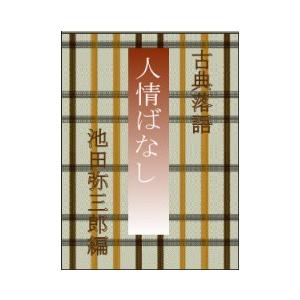 古典落語

人情ばなし

池田弥三郎編